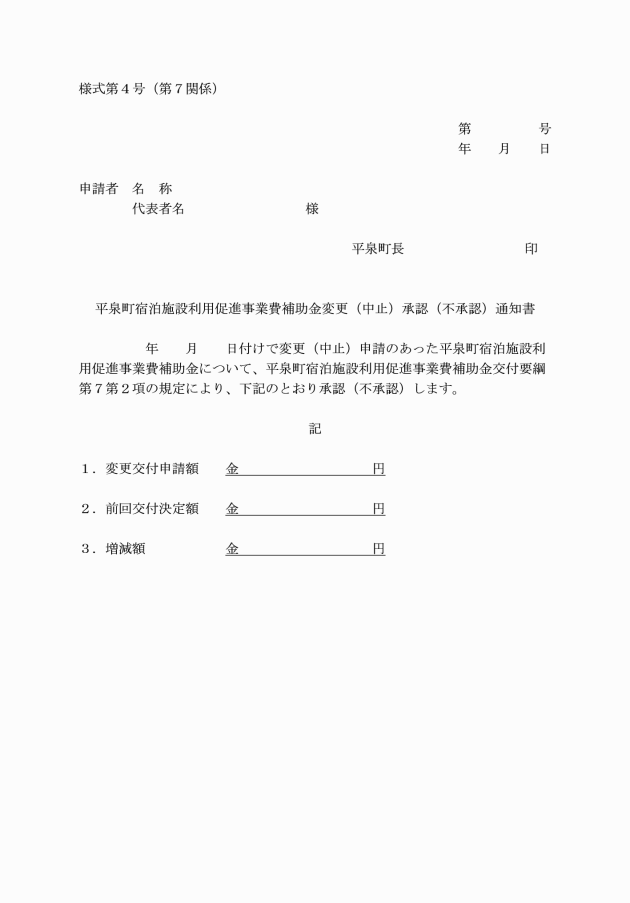 様式第４号（第７関係）

第　　　　号
年　　月　　日

申請者　名　称
代表者名　　　　　　　　　様

平泉町長　　　　　　　　印

平泉町宿泊施設利用促進事業費補助金変更（中止）承認（不承認）通知書

年　　月　　日付けで変更（中止）申請のあった平泉町宿泊施設利用促進事業費補助金について、平泉町宿泊施設利用促進事業費補助金交付要綱第７第２項の規定により、下記のとおり承認（不承認）します。

記

１．変更交付申請額　　金　　　　　　　　　円

２．前回交付決定額　　金　　　　　　　　　円

３．増減額　　　　　　金　　　　　　　　　円